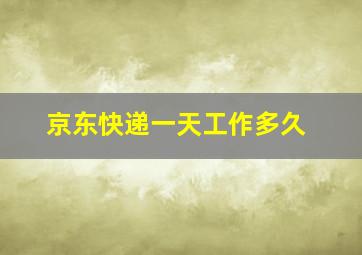 京东快递一天工作多久